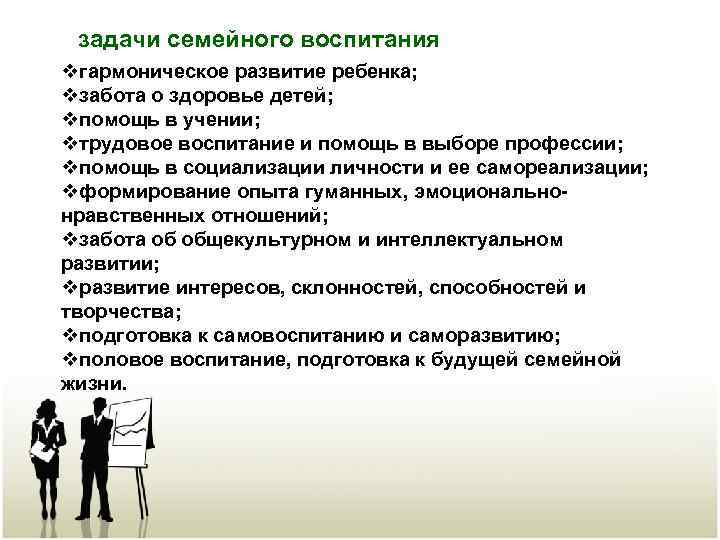 задачи семейного воспитания

❖гармоническое развитие ребенка;
❖забота о здоровье детей;
❖помощь в учении;
❖трудовое воспитание и помощь в выборе профессии;
❖помощь в социализации личности и ее самореализации;
❖формирование опыта гуманных, эмоционально-нравственных отношений;
❖забота об общекультурном и интеллектуальном развитии;
❖развитие интересов, склонностей, способностей и творчества;
❖подготовка к самовоспитанию и саморазвитию;
❖половое воспитание, подготовка к будущей семейной жизни.